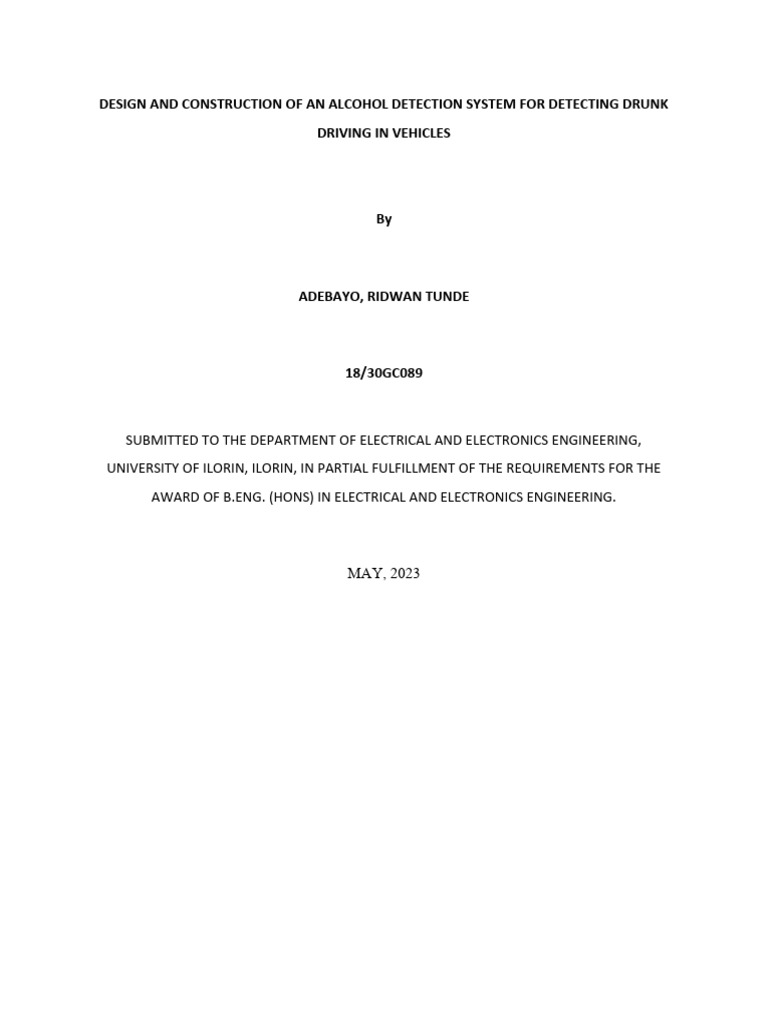 DESIGN AND CONSTRUCTION OF AN ALCOHOL DETECTION SYSTEM FOR DETECTING DRUNK DRIVING IN VEHICLES

By

ADEBAYO, RIDWAN TUNDE

18/30GC089

SUBMITTED TO THE DEPARTMENT OF ELECTRICAL AND ELECTRONICS ENGINEERING, UNIVERSITY OF ILORIN, ILORIN, IN PARTIAL FULFILLMENT OF THE REQUIREMENTS FOR THE AWARD OF B.ENG. (HONS) IN ELECTRICAL AND ELECTRONICS ENGINEERING.

MAY, 2023